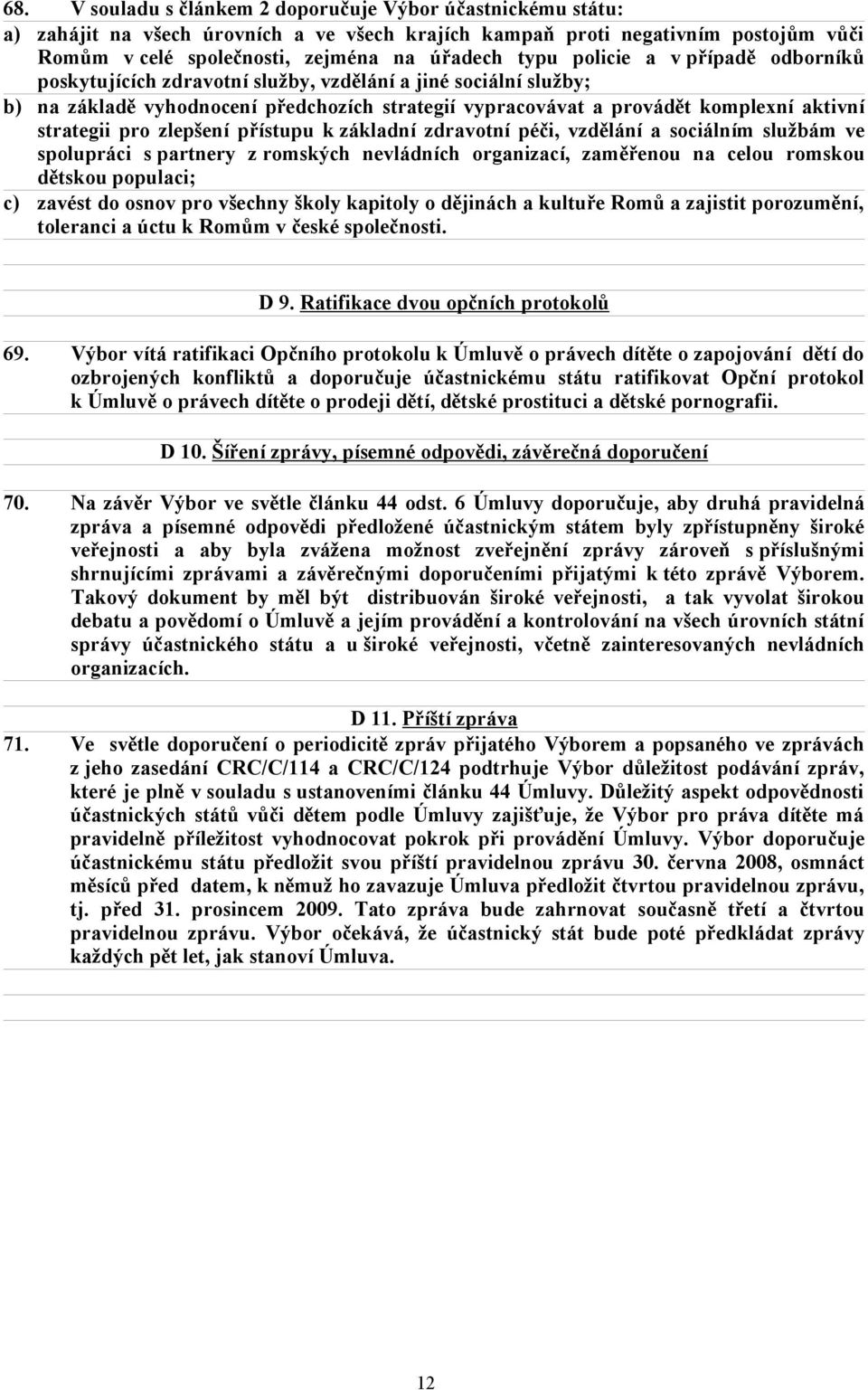 68. V souladu s článkem 2 doporučuje Výbor účastnickému státu:

a) zahájit na všech úrovních a ve všech krajích kampaň proti negativním postojům vůči Romům v celé společnosti, zejména na úřadech typu policie a v případě odborníků poskytujících zdravotní služby, vzdělání a jiné sociální služby;

b) na základě vyhodnocení předchozích strategií vypracovávat a provádět komplexní aktivní strategii pro zlepšení přístupu k základní zdravotní péči, vzdělání a sociálním službám ve spolupráci s partnery z romských nevládních organizací, zaměřenou na celou romskou dětskou populaci;

c) zavést do osnov pro všechny školy kapitoly o dějinách a kultuře Romů a zajistit porozumění, toleranci a úctu k Romům v české společnosti.

D 9. Ratifikace dvou opčních protokolů

69. Výbor vítá ratifikaci Opčního protokolu k Úmluvě o právech dítěte o zapojování dětí do ozbrojených konfliktů a doporučuje účastnickému státu ratifikovat Opční protokol k Úmluvě o právech dítěte o prodeji dětí, dětské prostituci a dětské pornografii.

D 10. Šíření zprávy, písemné odpovědi, závěrečná doporučení

70. Na závěr Výbor ve světle článku 44 odst. 6 Úmluvy doporučuje, aby druhá pravidelná zpráva a písemné odpovědi předložené účastnickým státem byly zpřístupněny široké veřejnosti a aby byla zvážena možnost zveřejnění zprávy zároveň s příslušnými shrnujícími zprávami a závěrečnými doporučeními přijatými k této zprávě Výborem. Takový dokument by měl být distribuován široké veřejnosti, a tak vyvolat širokou debatu a povědomí o Úmluvě a jejím provádění a kontrolování na všech úrovních státní správy účastnického státu a u široké veřejnosti, včetně zainteresovaných nevládních organizacích.

D 11. Příští zpráva

71. Ve světle doporučení o periodicitě zpráv přijatého Výborem a popsaného ve zprávách z jeho zasedání CRC/C/114 a CRC/C/124 podtrhuje Výbor důležitost podávání zpráv, které je plně v souladu s ustanoveními článku 44 Úmluvy. Důležitý aspekt odpovědnosti účastnických států vůči dětem podle Úmluvy zajišťuje, že Výbor pro práva dítěte má pravidelně příležitost vyhodnocovat pokrok při provádění Úmluvy. Výbor doporučuje účastnickému státu předložit svou příští pravidelnou zprávu 30. června 2008, osmnáct měsíců před datem, k němuž ho zavazuje Úmluva předložit čtvrtou pravidelnou zprávu, tj. před 31. prosincem 2009. Tato zpráva bude zahrnovat současně třetí a čtvrtou pravidelnou zprávu. Výbor očekává, že účastnický stát bude poté předkládat zprávy každých pět let, jak stanoví Úmluva.

12